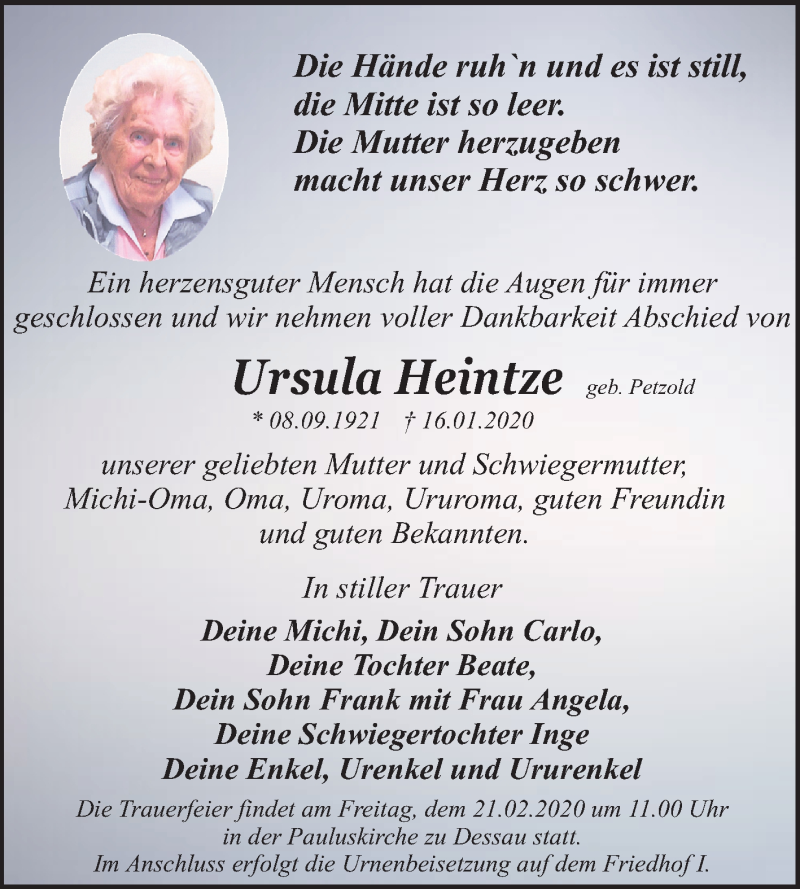 Die Hände ruh`n und es ist still,
die Mitte ist so leer.
Die Mutter herzugeben
macht unser Herz so schwer.

Ein herzensguter Mensch hat die Augen für immer geschlossen und wir nehmen voller Dankbarkeit Abschied von

Ursula Heintze geb. Petzold
* 08.09.1921 † 16.01.2020

unserer geliebten Mutter und Schwiegermutter, Michi-Oma, Oma, Uroma, Ururoma, guten Freundin und guten Bekannten.

In stiller Trauer

Deine Michi, Dein Sohn Carlo,
Deine Tochter Beate,
Dein Sohn Frank mit Frau Angela,
Deine Schwiegertochter Inge
Deine Enkel, Urenkel und Ururenkel

Die Trauerfeier findet am Freitag, dem 21.02.2020 um 11.00 Uhr in der Pauluskirche zu Dessau statt.
Im Anschluss erfolgt die Urnenbeisetzung auf dem Friedhof I.